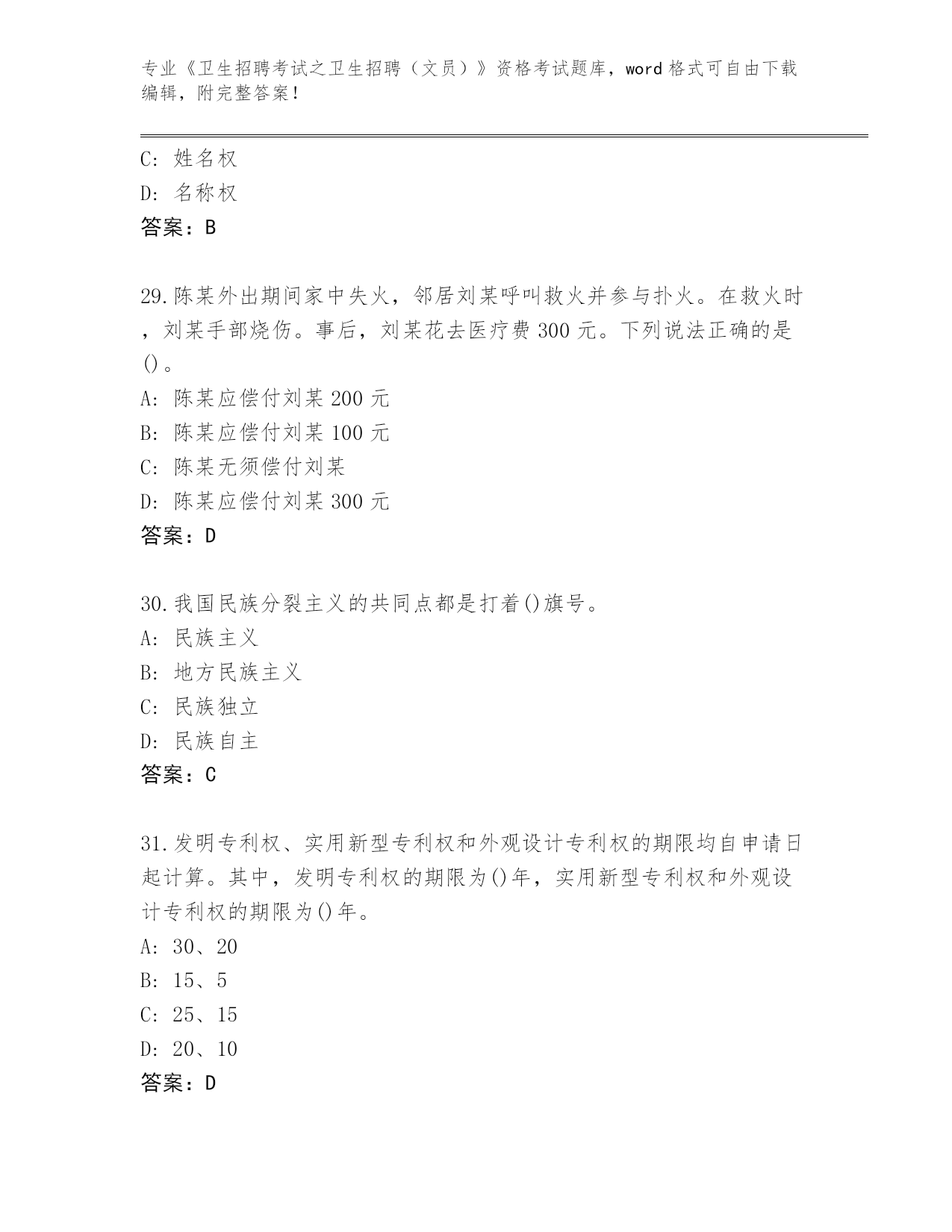 专业《卫生招聘考试之卫生招聘（文员）》资格考试题库，word 格式可自由下载编辑，附完整答案！

C: 姓名权
D: 名称权
答案：B

29.陈某外出期间家中失火，邻居刘某呼叫救火并参与扑火。在救火时，刘某手部烧伤。事后，刘某花去医疗费 300 元。下列说法正确的是()。
A: 陈某应偿付刘某 200 元
B: 陈某应偿付刘某 100 元
C: 陈某无须偿付刘某
D: 陈某应偿付刘某 300 元
答案：D

30.我国民族分裂主义的共同点都是打着()旗号。
A: 民族主义
B: 地方民族主义
C: 民族独立
D: 民族自主
答案：C

31.发明专利权、实用新型专利权和外观设计专利权的期限均自申请日起计算。其中，发明专利权的期限为()年，实用新型专利权和外观设计专利权的期限为()年。
A: 30、20
B: 15、5
C: 25、15
D: 20、10
答案：D